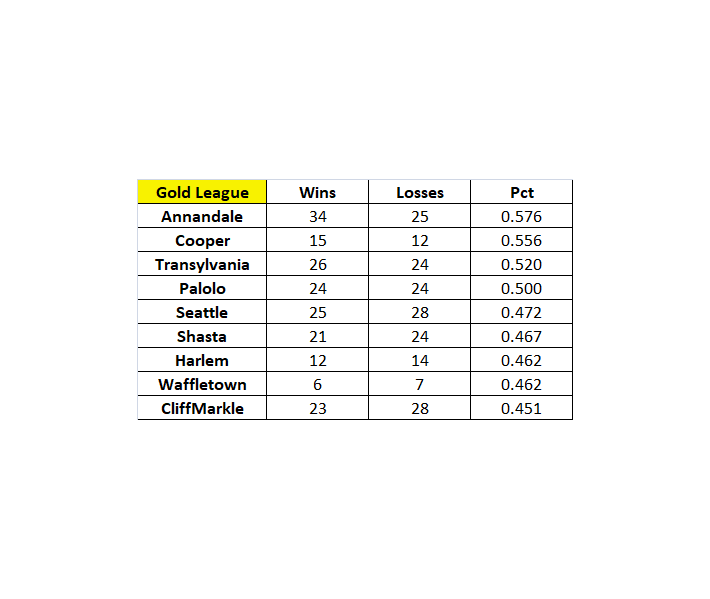 | Gold League | Wins | Losses | Pct |
|---|---|---|---|
| Annandale | 34 | 25 | 0.576 |
| Cooper | 15 | 12 | 0.556 |
| Transylvania | 26 | 24 | 0.520 |
| Palolo | 24 | 24 | 0.500 |
| Seattle | 25 | 28 | 0.472 |
| Shasta | 21 | 24 | 0.467 |
| Harlem | 12 | 14 | 0.462 |
| Waffletown | 6 | 7 | 0.462 |
| CliffMarkle | 23 | 28 | 0.451 |